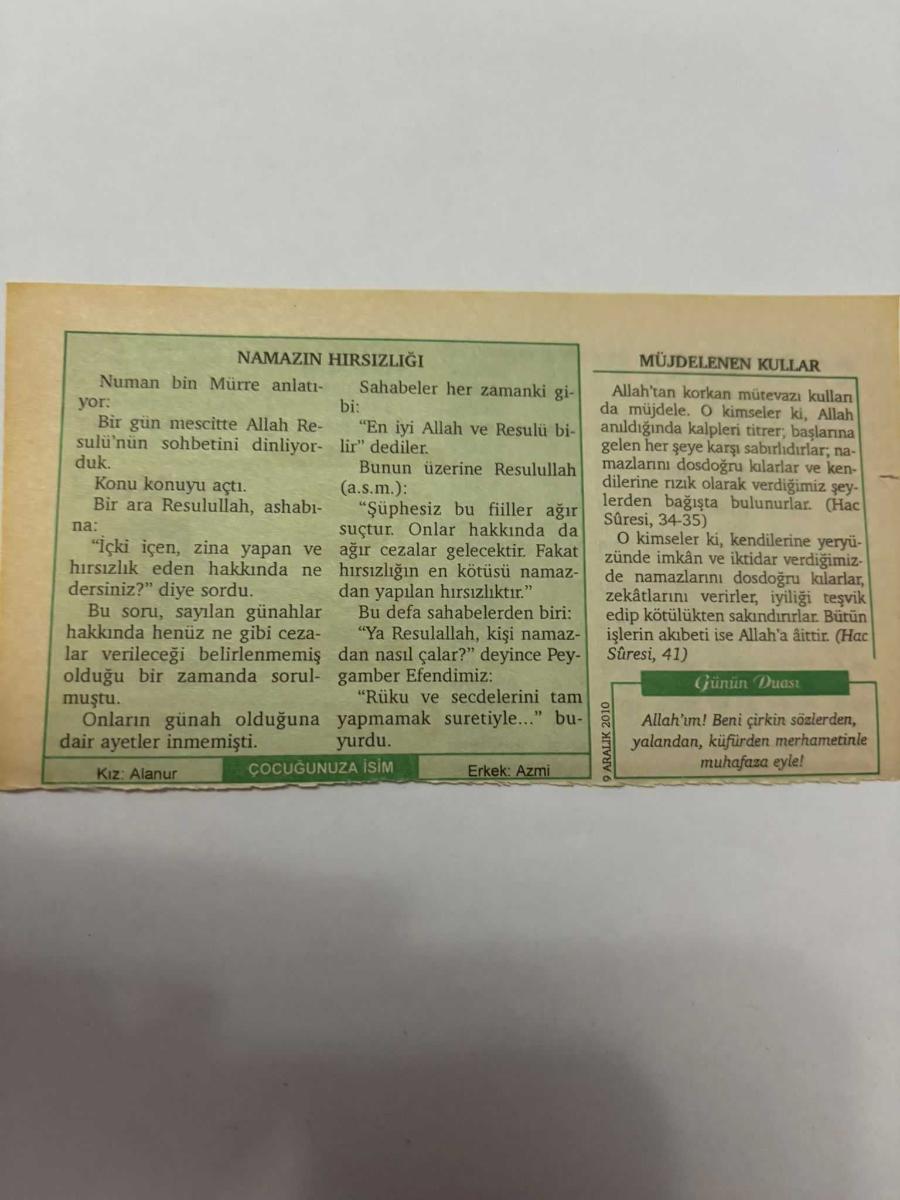 NAMAZIN HIRSIZLIĞI

Numan bin Mürre anlatıyor:

Bir gün mescitte Allah Resulü'nün sohbetini dinliyorduk.

Konu konuyu açtı.

Bir ara Resulullah, ashabına:

"İçki içen, zina yapan ve hırsızlık eden hakkında ne dersiniz?" diye sordu.

Bu soru, sayılan günahlar hakkında henüz ne gibi cezalar verileceği belirlenmemiş olduğu bir zamanda sorulmuştu.

Onların günah olduğuna dair ayetler inmemişti.

Sahabeler her zamanki gibi:

"En iyi Allah ve Resulü bilir" dediler.

Bunun üzerine Resulullah (a.s.m.):

"Şüphesiz bu fiiller ağır suçtur. Onlar hakkında da ağır cezalar gelecektir. Fakat hırsızlığın en kötüsü namazdan yapılan hırsızlıktır."

Bu defa sahabelerden biri:

"Ya Resulallah, kişi namazdan nasıl çalar?" deyince Peygamber Efendimiz:

"Rüku ve secdelerini tam yapmamak suretiyle..." buyurdu.

Kız: Alanur ÇOCUĞUNUZA İSİM Erkek: Azmi

MÜJDELENEN KULLAR

Allah'tan korkan mütevazı kulları da müjdele. O kimseler ki, Allah anıldığında kalpleri titrer; başlarına gelen her şeye karşı sabırlıdırlar; namazlarını dosdoğru kılarlar ve kendilerine rızık olarak verdiğimiz şeylerden bağışta bulunurlar. (Hac Sûresi, 34-35)

O kimseler ki, kendilerine yeryüzünde imkân ve iktidar verdiğimizde namazlarını dosdoğru kılarlar, zekâtlarını verirler, iyiliği teşvik edip kötülükten sakındırırlar. Bütün işlerin akıbeti ise Allah'a âittir. (Hac Sûresi, 41)

Günün Duası

Allah'ım! Beni çirkin sözlerden, yalandan, küfürden merhametinle muhafaza eyle!

9 ARALIK 2010